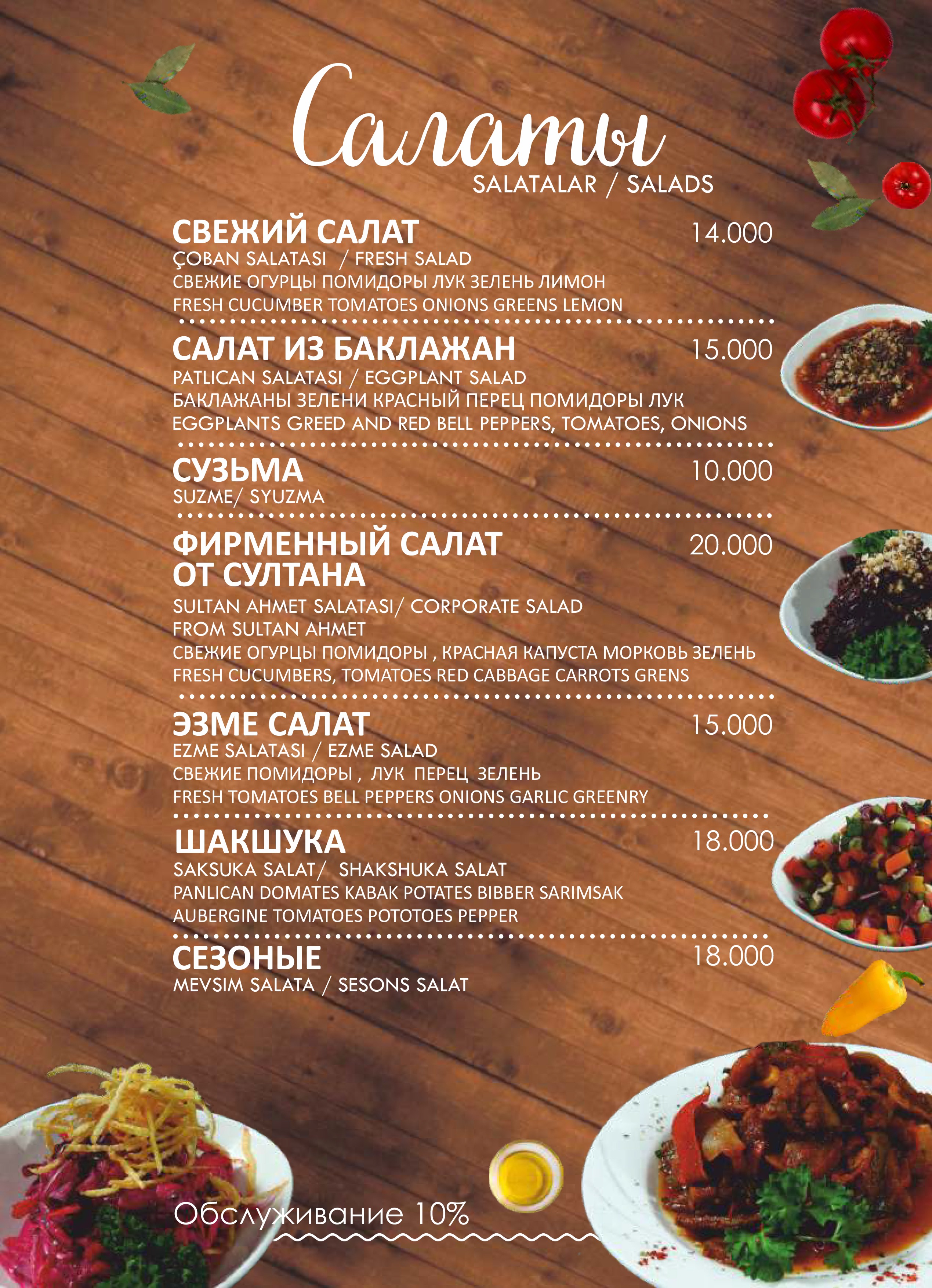 Салаты
SALATALAR / SALADS

СВЕЖИЙ САЛАТ 14.000
ÇOBAN SALATASI / FRESH SALAD
СВЕЖИЕ ОГУРЦЫ ПОМИДОРЫ ЛУК ЗЕЛЕНЬ ЛИМОН
FRESH CUCUMBER TOMATOES ONIONS GREENS LEMON

САЛАТ ИЗ БАКЛАЖАН 15.000
PATLICAN SALATASI / EGGPLANT SALAD
БАКЛАЖАНЫ ЗЕЛЕНИ КРАСНЫЙ ПЕРЕЦ ПОМИДОРЫ ЛУК
EGGPLANTS GREED AND RED BELL PEPPERS, TOMATOES, ONIONS

СУЗЬМА 10.000
SUZME/ SYUZMA

ФИРМЕННЫЙ САЛАТ ОТ СУЛТАНА 20.000
SULTAN AHMET SALATASI/ CORPORATE SALAD FROM SULTAN AHMET
СВЕЖИЕ ОГУРЦЫ ПОМИДОРЫ , КРАСНАЯ КАПУСТА МОРКОВЬ ЗЕЛЕНЬ
FRESH CUCUMBERS, TOMATOES RED CABBAGE CARROTS GRENS

ЭЗМЕ САЛАТ 15.000
EZME SALATASI / EZME SALAD
СВЕЖИЕ ПОМИДОРЫ , ЛУК ПЕРЕЦ ЗЕЛЕНЬ
FRESH TOMATOES BELL PEPPERS ONIONS GARLIC GREENRY

ШАКШУКА 18.000
SAKSUKA SALAT/ SHAKSHUKA SALAT
PANLICAN DOMATES KABAK POTATES BIBBER SARIMSAK
AUBERGINE TOMATOES POTOTOES PEPPER

СЕЗОНЫЕ 18.000
MEVSIM SALATA / SESONS SALAT

Обслуживание 10%